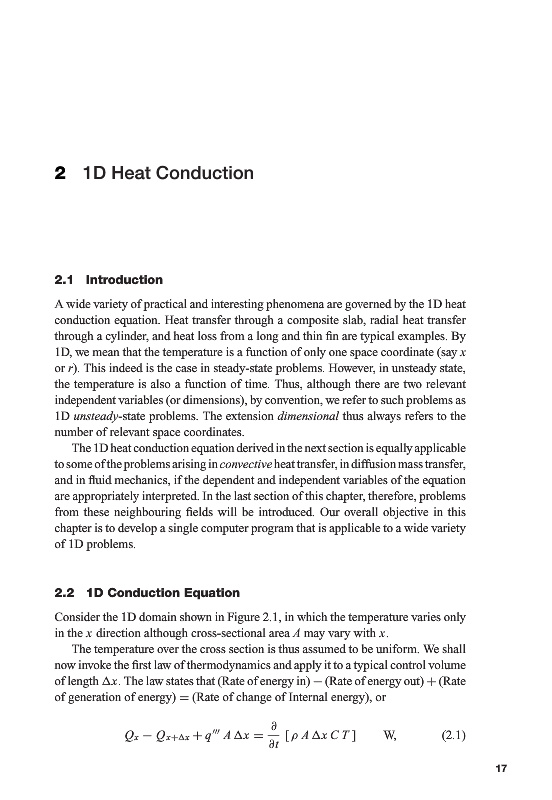 2 1D Heat Conduction

2.1 Introduction

A wide variety of practical and interesting phenomena are governed by the 1D heat conduction equation. Heat transfer through a composite slab, radial heat transfer through a cylinder, and heat loss from a long and thin fin are typical examples. By 1D, we mean that the temperature is a function of only one space coordinate (say $x$ or $r$). This indeed is the case in steady-state problems. However, in unsteady state, the temperature is also a function of time. Thus, although there are two relevant independent variables (or dimensions), by convention, we refer to such problems as 1D unsteady-state problems. The extension dimensional thus always refers to the number of relevant space coordinates.

The 1D heat conduction equation derived in the next section is equally applicable to some of the problems arising in convective heat transfer, in diffusion mass transfer, and in fluid mechanics, if the dependent and independent variables of the equation are appropriately interpreted. In the last section of this chapter, therefore, problems from these neighbouring fields will be introduced. Our overall objective in this chapter is to develop a single computer program that is applicable to a wide variety of 1D problems.

2.2 1D Conduction Equation

Consider the 1D domain shown in Figure 2.1, in which the temperature varies only in the $x$ direction although cross-sectional area $A$ may vary with $x$.

The temperature over the cross section is thus assumed to be uniform. We shall now invoke the first law of thermodynamics and apply it to a typical control volume of length $\Delta x$. The law states that (Rate of energy in) − (Rate of energy out) + (Rate of generation of energy) = (Rate of change of Internal energy), or

$Q_x - Q_{x+\Delta x} + q''' A \Delta x = \frac{\partial}{\partial t} [\rho A \Delta x C T]$ W, (2.1)

17